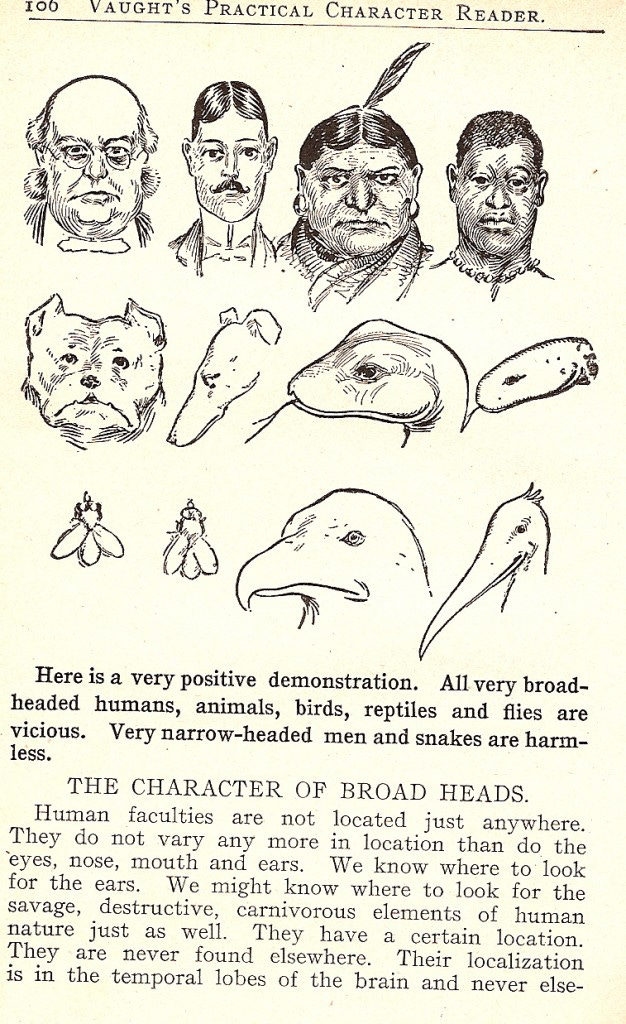 106 VAUGHT'S PRACTICAL CHARACTER READER.

Here is a very positive demonstration. All very broad-headed humans, animals, birds, reptiles and flies are vicious. Very narrow-headed men and snakes are harmless.

THE CHARACTER OF BROAD HEADS.

Human faculties are not located just anywhere. They do not vary any more in location than do the eyes, nose, mouth and ears. We know where to look for the ears. We might know where to look for the savage, destructive, carnivorous elements of human nature just as well. They have a certain location. They are never found elsewhere. Their localization is in the temporal lobes of the brain and never else-